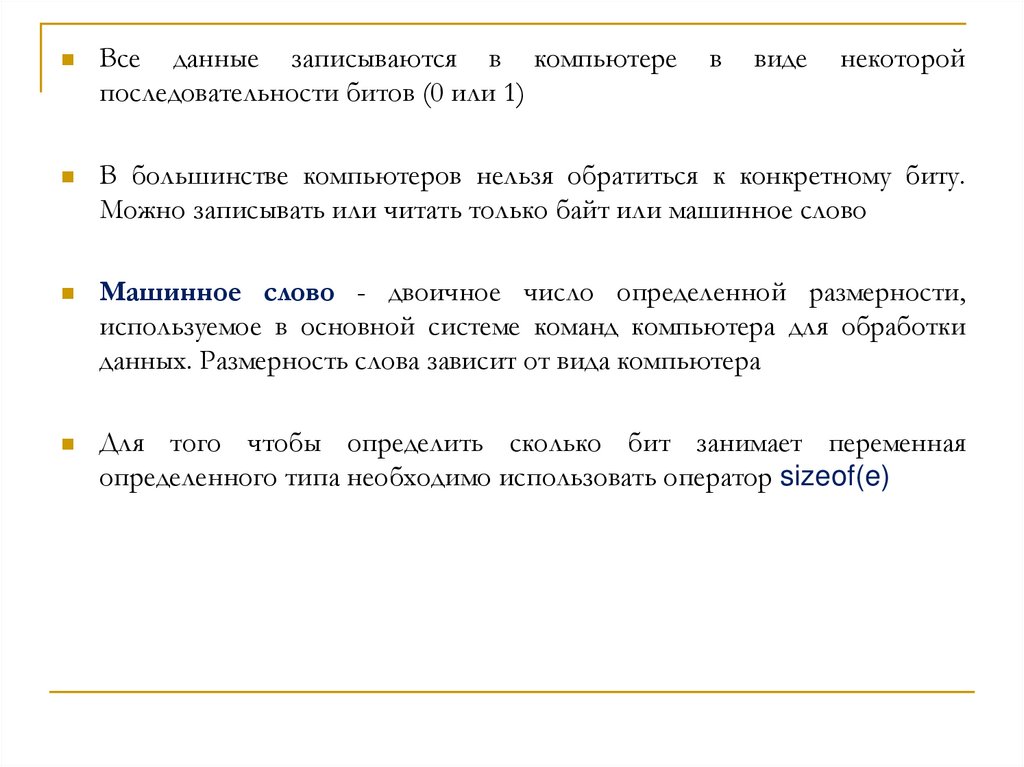 Все данные записываются в компьютере в виде некоторой последовательности битов (0 или 1)

В большинстве компьютеров нельзя обратиться к конкретному биту. Можно записывать или читать только байт или машинное слово

Машинное слово - двоичное число определенной размерности, используемое в основной системе команд компьютера для обработки данных. Размерность слова зависит от вида компьютера

Для того чтобы определить сколько бит занимает переменная определенного типа необходимо использовать оператор sizeof(e)